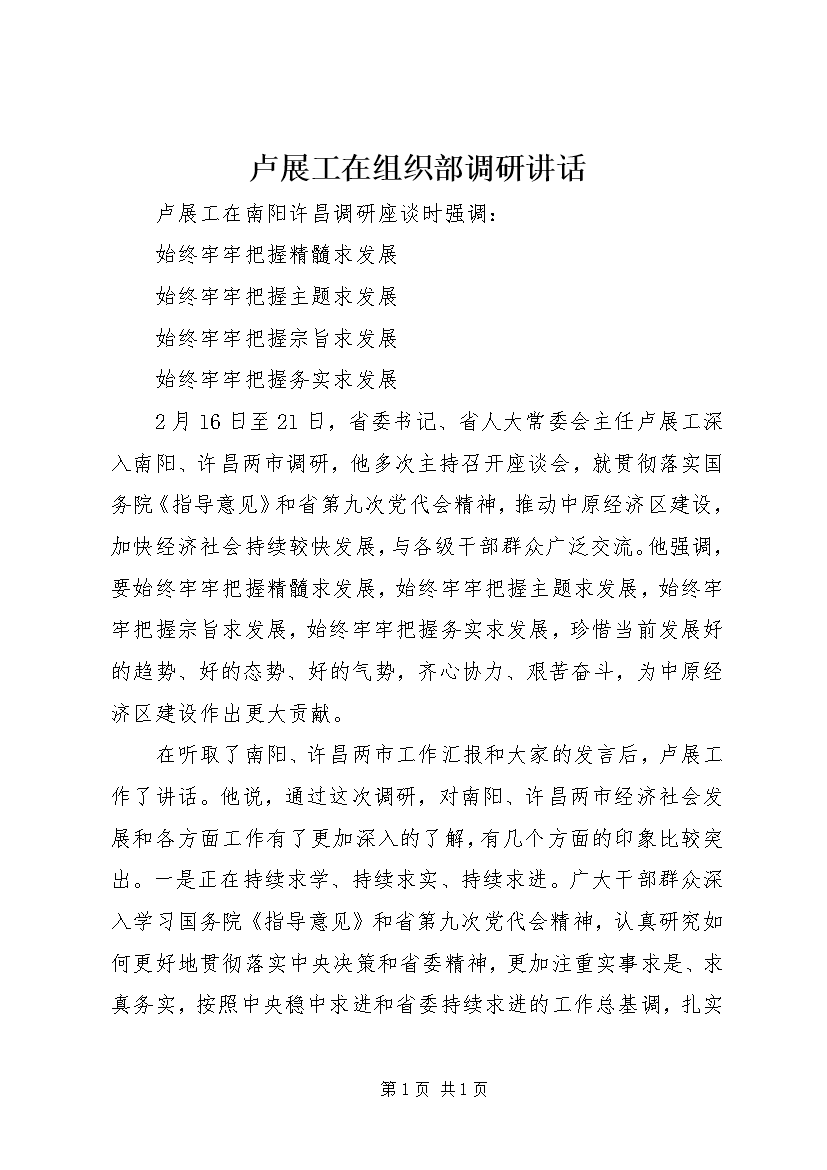 卢展工在组织部调研讲话

卢展工在南阳许昌调研座谈时强调：

始终牢牢把握精髓求发展

始终牢牢把握主题求发展

始终牢牢把握宗旨求发展

始终牢牢把握务实求发展

2月16日至21日，省委书记、省人大常委会主任卢展工深入南阳、许昌两市调研，他多次主持召开座谈会，就贯彻落实国务院《指导意见》和省第九次党代会精神，推动中原经济区建设，加快经济社会持续较快发展，与各级干部群众广泛交流。他强调，要始终牢牢把握精髓求发展，始终牢牢把握主题求发展，始终牢牢把握宗旨求发展，始终牢牢把握务实求发展，珍惜当前发展好的趋势、好的态势、好的气势，齐心协力、艰苦奋斗，为中原经济区建设作出更大贡献。

在听取了南阳、许昌两市工作汇报和大家的发言后，卢展工作了讲话。他说，通过这次调研，对南阳、许昌两市经济社会发展和各方面工作有了更加深入的了解，有几个方面的印象比较突出。一是正在持续求学、持续求实、持续求进。广大干部群众深入学习国务院《指导意见》和省第九次党代会精神，认真研究如何更好地贯彻落实中央决策和省委精神，更加注重实事求是、求真务实，按照中央稳中求进和省委持续求进的工作总基调，扎实

第1页 共1页